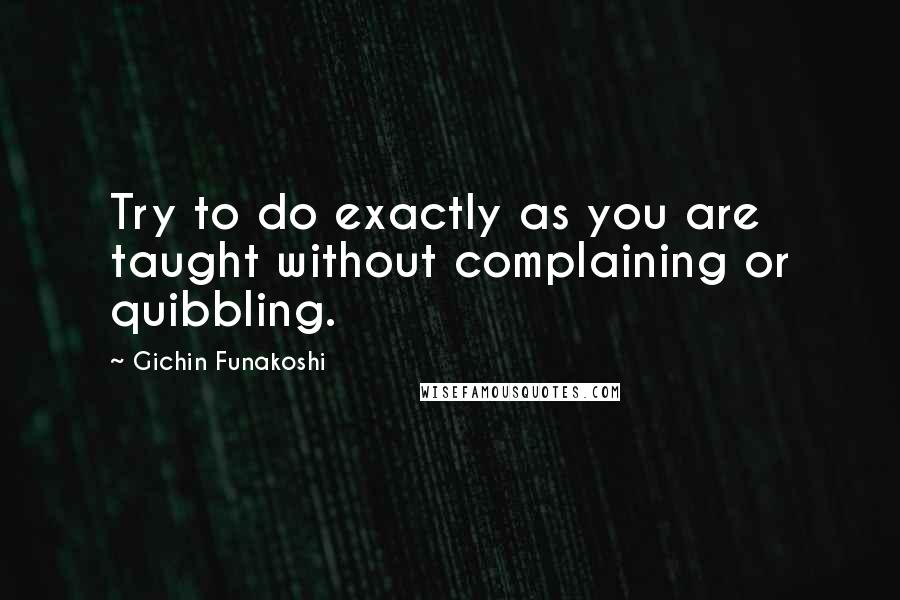 Try to do exactly as you are taught without complaining or quibbling.

~ Gichin Funakoshi

WISEFAMOUSQUOTES.COM